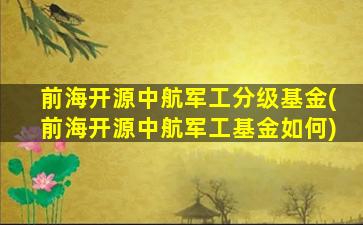 前海开源中航军工分级基金(前海开源中航军工基金如何)